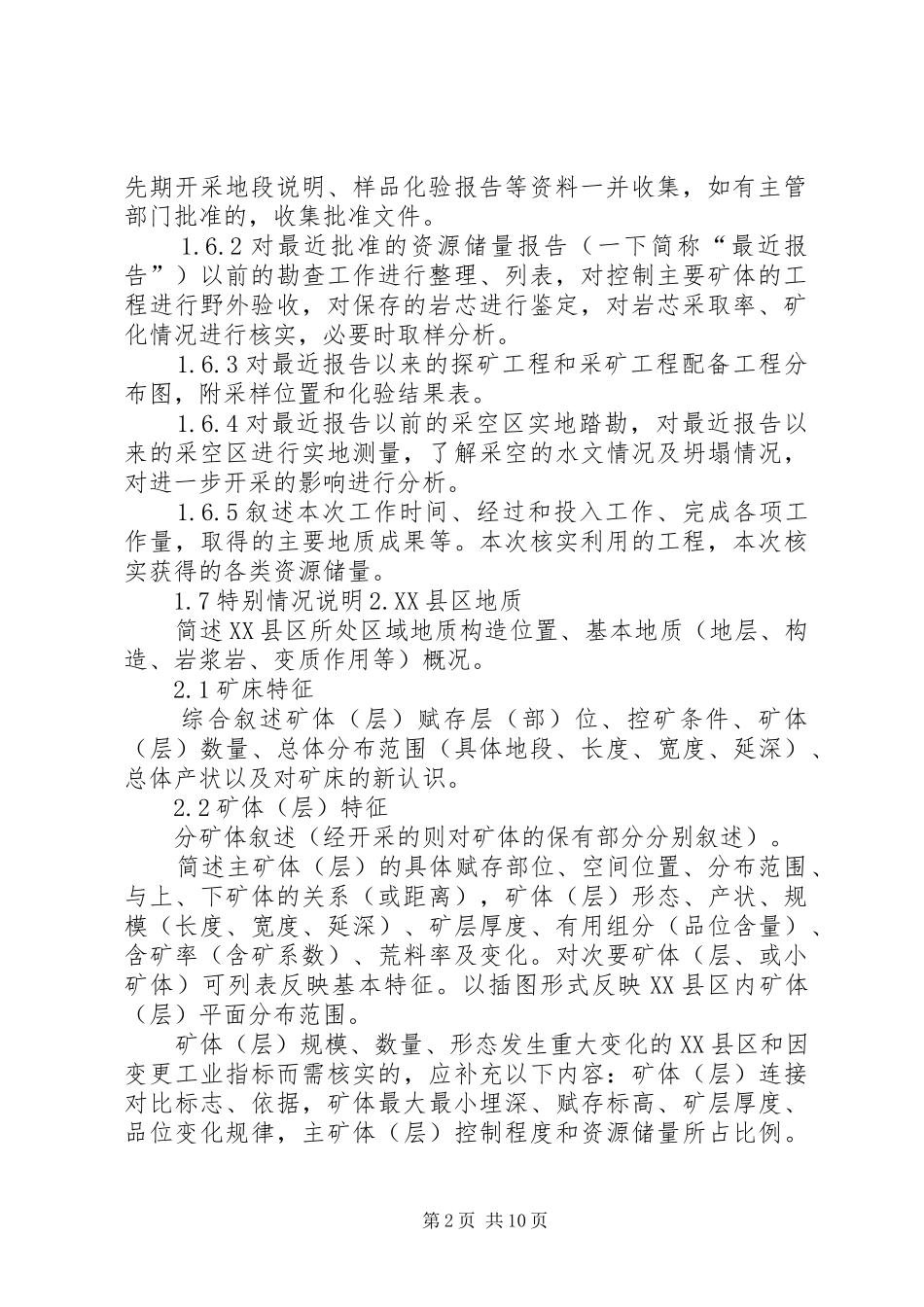 先期开采地段说明、样品化验报告等资料一并收集，如有主管部门批准的，收集批准文件。

1.6.2 对最近批准的资源储量报告（一下简称“最近报告”）以前的勘查工作进行整理、列表，对控制主要矿体的工程进行野外验收，对保存的岩芯进行鉴定，对岩芯采取率、矿化情况进行核实，必要时取样分析。

1.6.3 对最近报告以来的探矿工程和采矿工程配备工程分布图，附采样位置和化验结果表。

1.6.4 对最近报告以前的采空区实地踏勘，对最近报告以来的采空区进行实地测量，了解采空的水文情况及坍塌情况，对进一步开采的影响进行分析。

1.6.5 叙述本次工作时间、经过和投入工作、完成各项工作量，取得的主要地质成果等。本次核实利用的工程，本次核实获得的各类资源储量。

1.7 特别情况说明 2.XX 县区地质

简述 XX 县区所处区域地质构造位置、基本地质（地层、构造、岩浆岩、变质作用等）概况。

2.1 矿床特征

综合叙述矿体（层）赋存层（部）位、控矿条件、矿体（层）数量、总体分布范围（具体地段、长度、宽度、延深）、总体产状以及对矿床的新认识。

2.2 矿体（层）特征

分矿体叙述（经开采的则对矿体的保有部分分别叙述）。

简述主矿体（层）的具体赋存部位、空间位置、分布范围、与上、下矿体的关系（或距离），矿体（层）形态、产状、规模（长度、宽度、延深）、矿层厚度、有用组分（品位含量）、含矿率（含矿系数）、荒料率及变化。对次要矿体（层、或小矿体）可列表反映基本特征。以插图形式反映 XX 县区内矿体（层）平面分布范围。

矿体（层）规模、数量、形态发生重大变化的 XX 县区和因变更工业指标而需核实的，应补充以下内容：矿体（层）连接对比标志、依据，矿体最大最小埋深、赋存标高、矿层厚度、品位变化规律，主矿体（层）控制程度和资源储量所占比例。

第 2 页 共 10 页